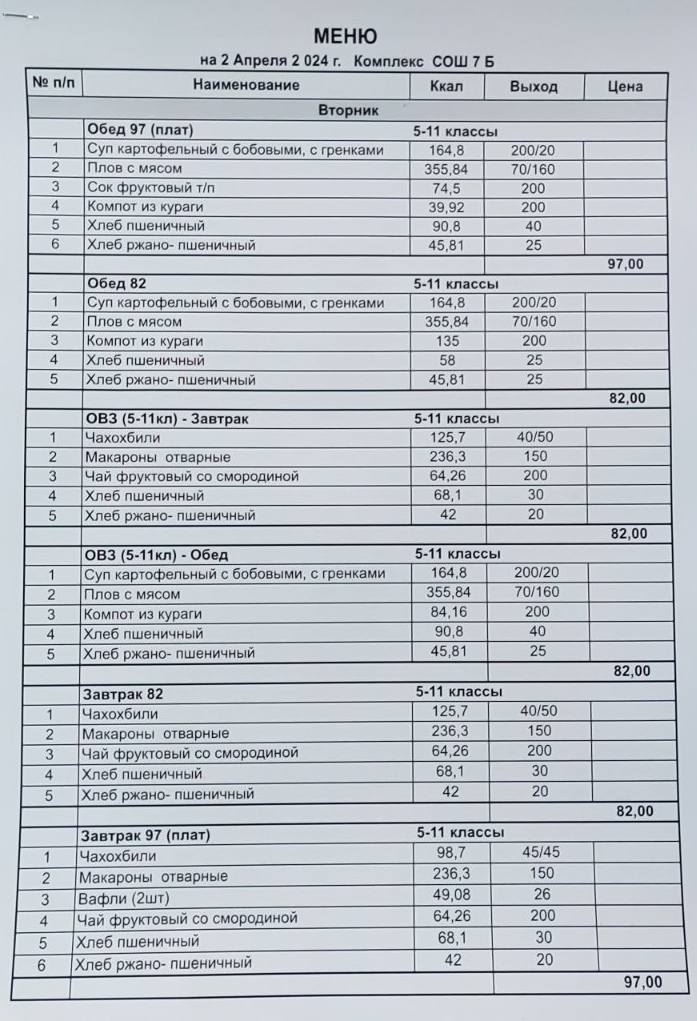 МЕНЮ

на 2 Апреля 2 024 г. Комплекс СОШ 7 Б

| № п/п | Наименование | Ккал | Выход | Цена |
|---|---|---|---|---|
| | Вторник | | | |
| | Обед 97 (плат) | 5-11 классы | | |
| 1 | Суп картофельный с бобовыми, с гренками | 164,8 | 200/20 | |
| 2 | Плов с мясом | 355,84 | 70/160 | |
| 3 | Сок фруктовый т/п | 74,5 | 200 | |
| 4 | Компот из кураги | 39,92 | 200 | |
| 5 | Хлеб пшеничный | 90,8 | 40 | |
| 6 | Хлеб ржано- пшеничный | 45,81 | 25 | |
| | | | | 97,00 |
| | Обед 82 | 5-11 классы | | |
| 1 | Суп картофельный с бобовыми, с гренками | 164,8 | 200/20 | |
| 2 | Плов с мясом | 355,84 | 70/160 | |
| 3 | Компот из кураги | 135 | 200 | |
| 4 | Хлеб пшеничный | 58 | 25 | |
| 5 | Хлеб ржано- пшеничный | 45,81 | 25 | |
| | | | | 82,00 |
| | ОВЗ (5-11кл) - Завтрак | 5-11 классы | | |
| 1 | Чахохбили | 125,7 | 40/50 | |
| 2 | Макароны отварные | 236,3 | 150 | |
| 3 | Чай фруктовый со смородиной | 64,26 | 200 | |
| 4 | Хлеб пшеничный | 68,1 | 30 | |
| 5 | Хлеб ржано- пшеничный | 42 | 20 | |
| | | | | 82,00 |
| | ОВЗ (5-11кл) - Обед | 5-11 классы | | |
| 1 | Суп картофельный с бобовыми, с гренками | 164,8 | 200/20 | |
| 2 | Плов с мясом | 355,84 | 70/160 | |
| 3 | Компот из кураги | 84,16 | 200 | |
| 4 | Хлеб пшеничный | 90,8 | 40 | |
| 5 | Хлеб ржано- пшеничный | 45,81 | 25 | |
| | | | | 82,00 |
| | Завтрак 82 | 5-11 классы | | |
| 1 | Чахохбили | 125,7 | 40/50 | |
| 2 | Макароны отварные | 236,3 | 150 | |
| 3 | Чай фруктовый со смородиной | 64,26 | 200 | |
| 4 | Хлеб пшеничный | 68,1 | 30 | |
| 5 | Хлеб ржано- пшеничный | 42 | 20 | |
| | | | | 82,00 |
| | Завтрак 97 (плат) | 5-11 классы | | |
| 1 | Чахохбили | 98,7 | 45/45 | |
| 2 | Макароны отварные | 236,3 | 150 | |
| 3 | Вафли (2шт) | 49,08 | 26 | |
| 4 | Чай фруктовый со смородиной | 64,26 | 200 | |
| 5 | Хлеб пшеничный | 68,1 | 30 | |
| 6 | Хлеб ржано- пшеничный | 42 | 20 | |
| | | | | 97,00 |